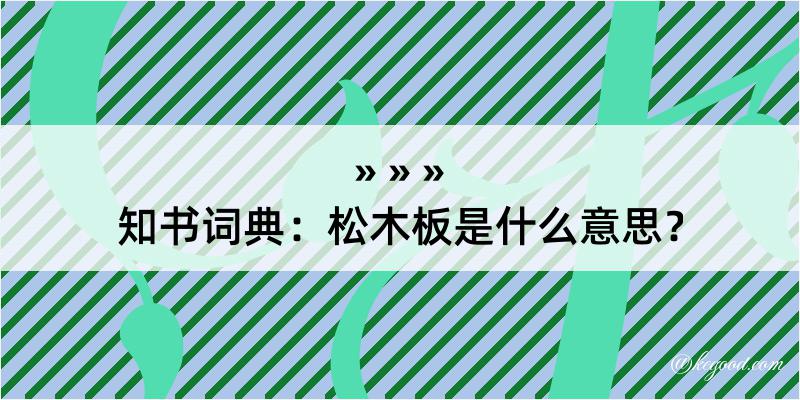 » » »

知书词典：松木板是什么意思？

@kcgood.com